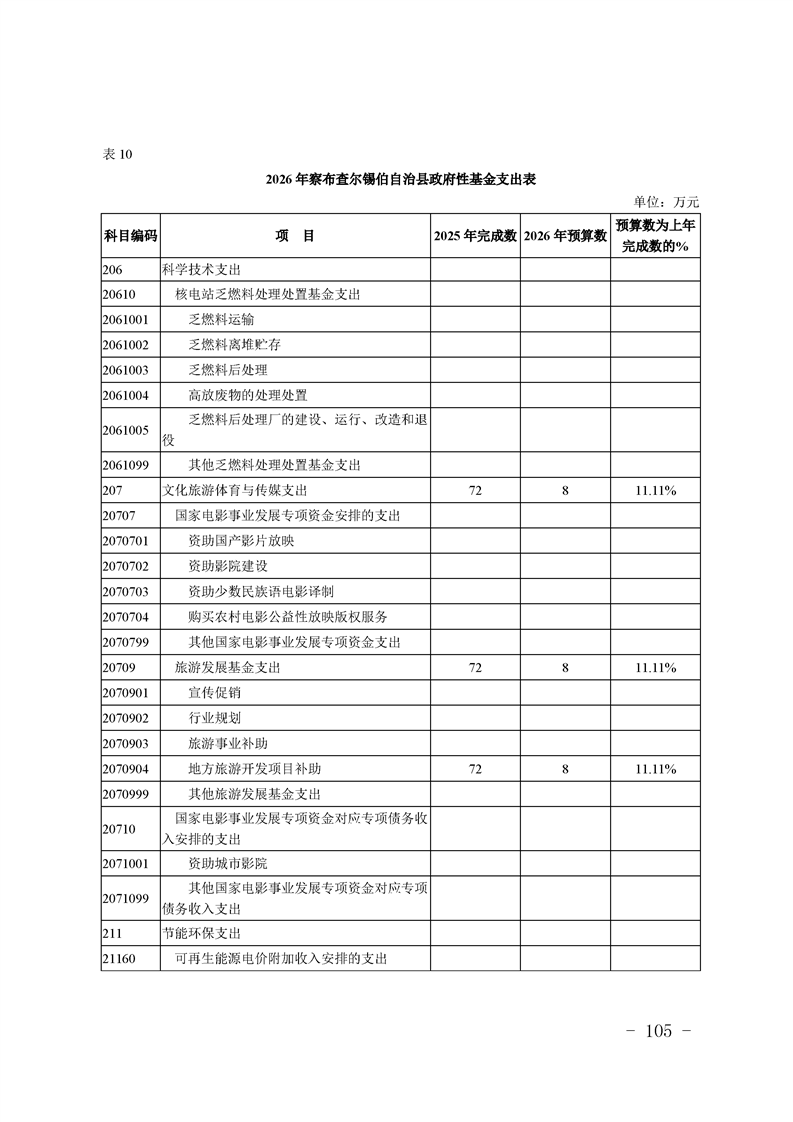 表 10

2026 年察布查尔锡伯自治县政府性基金支出表

单位：万元

| 科目编码 | 项　目 | 2025 年完成数 | 2026 年预算数 | 预算数为上年完成数的% |
|---|---|---|---|---|
| 206 | 科学技术支出 | | | |
| 20610 | 核电站乏燃料处理处置基金支出 | | | |
| 2061001 | 乏燃料运输 | | | |
| 2061002 | 乏燃料离堆贮存 | | | |
| 2061003 | 乏燃料后处理 | | | |
| 2061004 | 高放废物的处理处置 | | | |
| 2061005 | 乏燃料后处理厂的建设、运行、改造和退役 | | | |
| 2061099 | 其他乏燃料处理处置基金支出 | | | |
| 207 | 文化旅游体育与传媒支出 | 72 | 8 | 11.11% |
| 20707 | 国家电影事业发展专项资金安排的支出 | | | |
| 2070701 | 资助国产影片放映 | | | |
| 2070702 | 资助影院建设 | | | |
| 2070703 | 资助少数民族语电影译制 | | | |
| 2070704 | 购买农村电影公益性放映版权服务 | | | |
| 2070799 | 其他国家电影事业发展专项资金支出 | | | |
| 20709 | 旅游发展基金支出 | 72 | 8 | 11.11% |
| 2070901 | 宣传促销 | | | |
| 2070902 | 行业规划 | | | |
| 2070903 | 旅游事业补助 | | | |
| 2070904 | 地方旅游开发项目补助 | 72 | 8 | 11.11% |
| 2070999 | 其他旅游发展基金支出 | | | |
| 20710 | 国家电影事业发展专项资金对应专项债务收入安排的支出 | | | |
| 2071001 | 资助城市影院 | | | |
| 2071099 | 其他国家电影事业发展专项资金对应专项债务收入支出 | | | |
| 211 | 节能环保支出 | | | |
| 21160 | 可再生能源电价附加收入安排的支出 | | | |

- 105 -